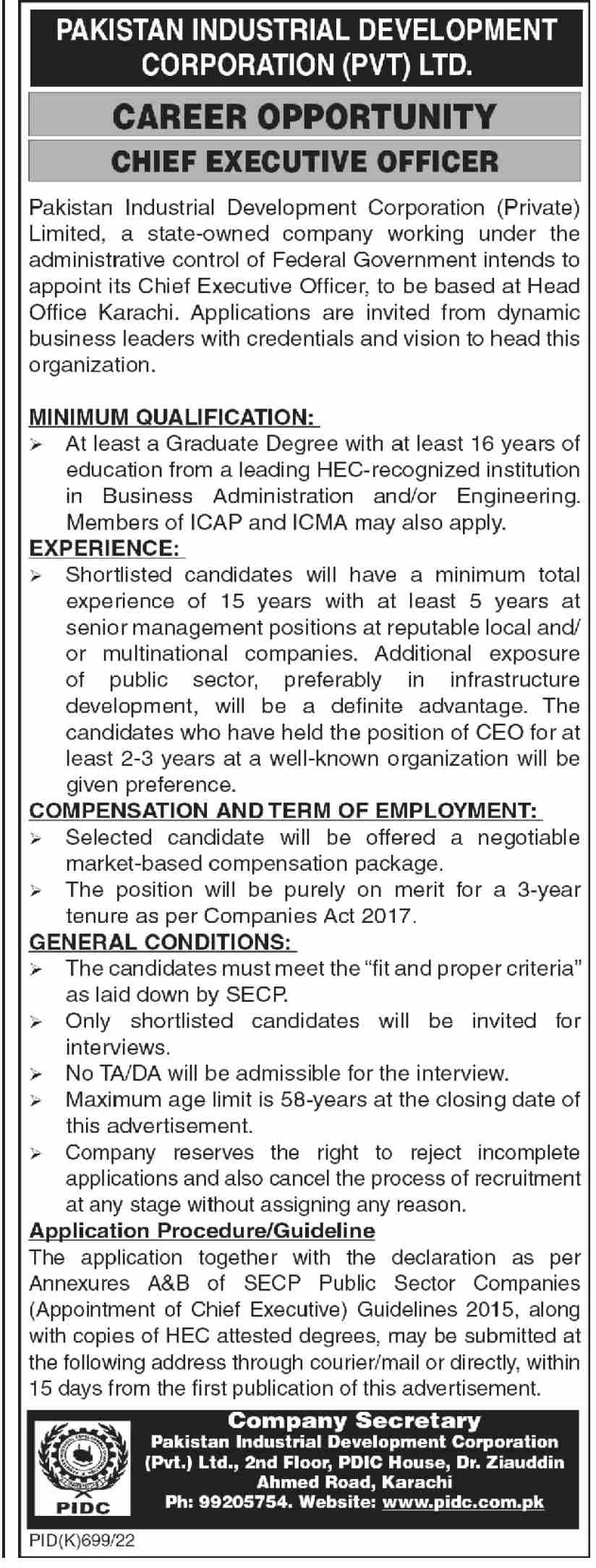 PAKISTAN INDUSTRIAL DEVELOPMENT CORPORATION (PVT) LTD.

CAREER OPPORTUNITY

CHIEF EXECUTIVE OFFICER

Pakistan Industrial Development Corporation (Private) Limited, a state-owned company working under the administrative control of Federal Government intends to appoint its Chief Executive Officer, to be based at Head Office Karachi. Applications are invited from dynamic business leaders with credentials and vision to head this organization.

MINIMUM QUALIFICATION:
➢ At least a Graduate Degree with at least 16 years of education from a leading HEC-recognized institution in Business Administration and/or Engineering. Members of ICAP and ICMA may also apply.

EXPERIENCE:
➢ Shortlisted candidates will have a minimum total experience of 15 years with at least 5 years at senior management positions at reputable local and/or multinational companies. Additional exposure of public sector, preferably in infrastructure development, will be a definite advantage. The candidates who have held the position of CEO for at least 2-3 years at a well-known organization will be given preference.

COMPENSATION AND TERM OF EMPLOYMENT:
➢ Selected candidate will be offered a negotiable market-based compensation package.
➢ The position will be purely on merit for a 3-year tenure as per Companies Act 2017.

GENERAL CONDITIONS:
➢ The candidates must meet the "fit and proper criteria" as laid down by SECP.
➢ Only shortlisted candidates will be invited for interviews.
➢ No TA/DA will be admissible for the interview.
➢ Maximum age limit is 58-years at the closing date of this advertisement.
➢ Company reserves the right to reject incomplete applications and also cancel the process of recruitment at any stage without assigning any reason.

Application Procedure/Guideline
The application together with the declaration as per Annexures A&B of SECP Public Sector Companies (Appointment of Chief Executive) Guidelines 2015, along with copies of HEC attested degrees, may be submitted at the following address through courier/mail or directly, within 15 days from the first publication of this advertisement.

PIDC

Company Secretary
Pakistan Industrial Development Corporation (Pvt.) Ltd., 2nd Floor, PDIC House, Dr. Ziauddin Ahmed Road, Karachi
Ph: 99205754. Website: www.pidc.com.pk

PID(K)699/22